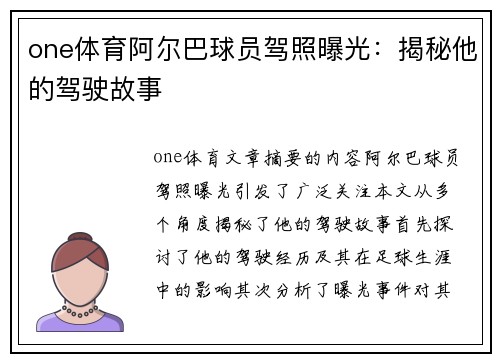 one体育阿尔巴球员驾照曝光：揭秘他的驾驶故事

one体育文章摘要的内容阿尔巴球员驾照曝光引发了广泛关注本文从多个角度揭秘了他的驾驶故事首先探讨了他的驾驶经历及其在足球生涯中的影响其次分析了曝光事件对其